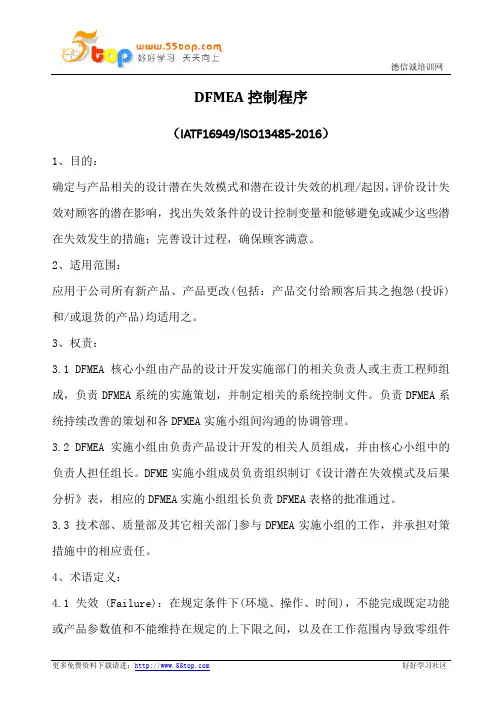 5top www.55top.com 好好学习 天天向上

德信诚培训网

DFMEA 控制程序

（IATF16949/ISO13485-2016）

1、目的：

确定与产品相关的设计潜在失效模式和潜在设计失效的机理/起因，评价设计失效对顾客的潜在影响，找出失效条件的设计控制变量和能够避免或减少这些潜在失效发生的措施；完善设计过程，确保顾客满意。

2、适用范围：

应用于公司所有新产品、产品更改(包括：产品交付给顾客后其之抱怨(投诉)和/或退货的产品)均适用之。

3、权责：

3.1 DFMEA 核心小组由产品的设计开发实施部门的相关负责人或主责工程师组成，负责 DFMEA 系统的实施策划，并制定相关的系统控制文件。负责 DFMEA 系统持续改善的策划和各 DFMEA 实施小组间沟通的协调管理。

3.2 DFMEA 实施小组由负责产品设计开发的相关人员组成，并由核心小组中的负责人担任组长。DFME 实施小组成员负责组织制订《设计潜在失效模式及后果分析》表，相应的 DFMEA 实施小组组长负责 DFMEA 表格的批准通过。

3.3 技术部、质量部及其它相关部门参与 DFMEA 实施小组的工作，并承担对策措施中的相应责任。

4、术语定义：

4.1 失效 (Failure)：在规定条件下(环境、操作、时间)，不能完成既定功能或产品参数值和不能维持在规定的上下限之间，以及在工作范围内导致零组件

更多免费资料下载请进：http://www.55top.com

好好学习社区